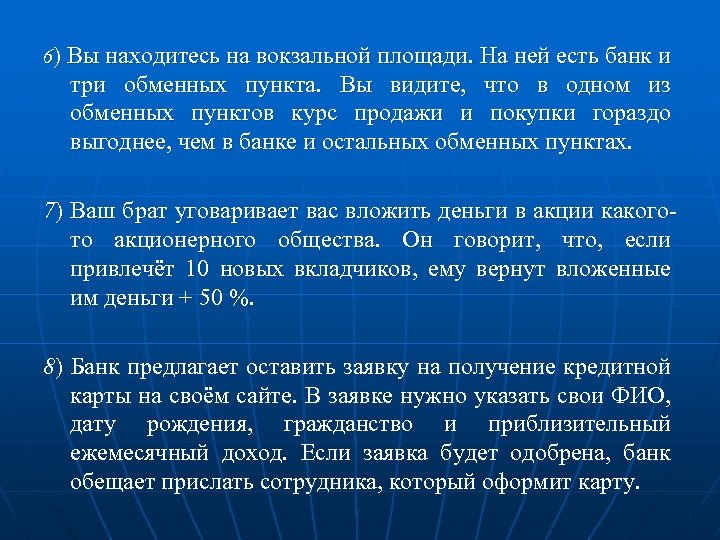 6) Вы находитесь на вокзальной площади. На ней есть банк и три обменных пункта. Вы видите, что в одном из обменных пунктов курс продажи и покупки гораздо выгоднее, чем в банке и остальных обменных пунктах.

7) Ваш брат уговаривает вас вложить деньги в акции какого-то акционерного общества. Он говорит, что, если привлечёт 10 новых вкладчиков, ему вернут вложенные им деньги + 50 %.

8) Банк предлагает оставить заявку на получение кредитной карты на своём сайте. В заявке нужно указать свои ФИО, дату рождения, гражданство и приблизительный ежемесячный доход. Если заявка будет одобрена, банк обещает прислать сотрудника, который оформит карту.